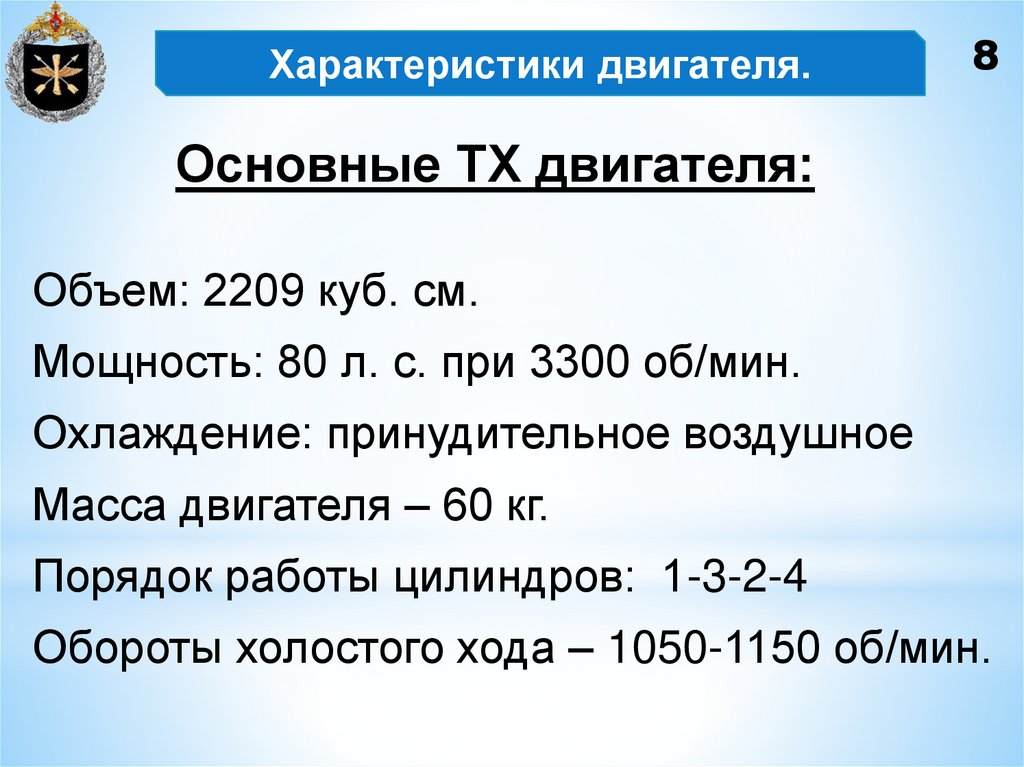 Характеристики двигателя.

8

Основные ТХ двигателя:

Объем: 2209 куб. см.

Мощность: 80 л. с. при 3300 об/мин.

Охлаждение: принудительное воздушное

Масса двигателя – 60 кг.

Порядок работы цилиндров: 1-3-2-4

Обороты холостого хода – 1050-1150 об/мин.